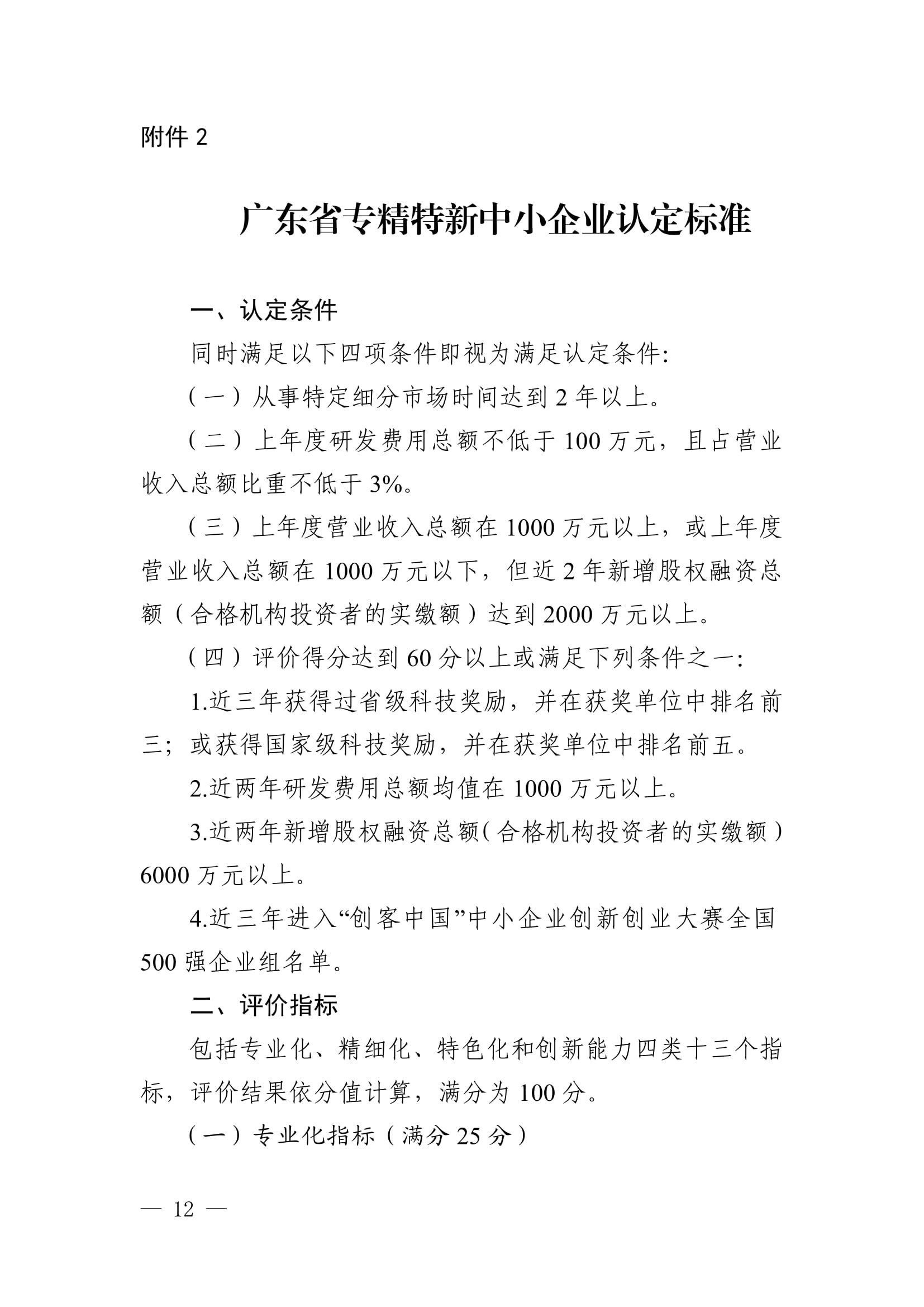 附件 2

广东省专精特新中小企业认定标准

一、认定条件

同时满足以下四项条件即视为满足认定条件:

（一）从事特定细分市场时间达到 2 年以上。

（二）上年度研发费用总额不低于 100 万元，且占营业收入总额比重不低于 3%。

（三）上年度营业收入总额在 1000 万元以上，或上年度营业收入总额在 1000 万元以下，但近 2 年新增股权融资总额（合格机构投资者的实缴额）达到 2000 万元以上。

（四）评价得分达到 60 分以上或满足下列条件之一:

1.近三年获得过省级科技奖励，并在获奖单位中排名前三；或获得国家级科技奖励，并在获奖单位中排名前五。

2.近两年研发费用总额均值在 1000 万元以上。

3.近两年新增股权融资总额（合格机构投资者的实缴额）6000 万元以上。

4.近三年进入“创客中国”中小企业创新创业大赛全国 500 强企业组名单。

二、评价指标

包括专业化、精细化、特色化和创新能力四类十三个指标，评价结果依分值计算，满分为 100 分。

（一）专业化指标（满分 25 分）

— 12 —